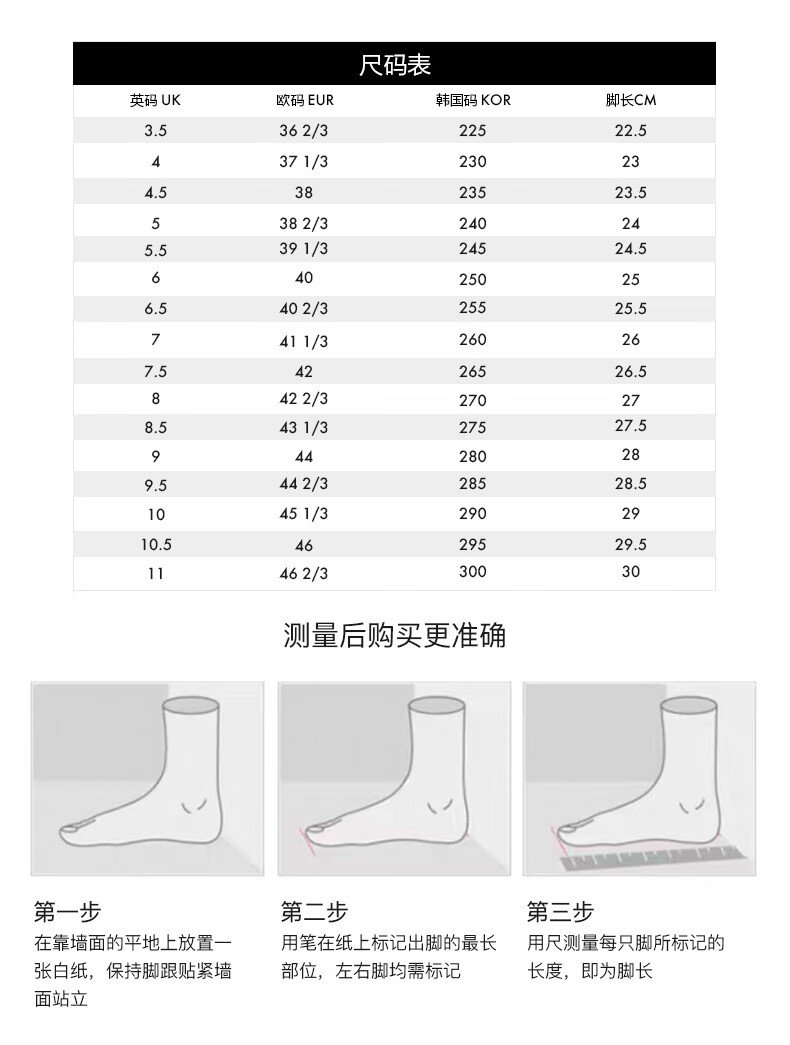 尺码表

| 英码 UK | 欧码 EUR | 韩国码 KOR | 脚长CM |
|---|---|---|---|
| 3.5 | 36 2/3 | 225 | 22.5 |
| 4 | 37 1/3 | 230 | 23 |
| 4.5 | 38 | 235 | 23.5 |
| 5 | 38 2/3 | 240 | 24 |
| 5.5 | 39 1/3 | 245 | 24.5 |
| 6 | 40 | 250 | 25 |
| 6.5 | 40 2/3 | 255 | 25.5 |
| 7 | 41 1/3 | 260 | 26 |
| 7.5 | 42 | 265 | 26.5 |
| 8 | 42 2/3 | 270 | 27 |
| 8.5 | 43 1/3 | 275 | 27.5 |
| 9 | 44 | 280 | 28 |
| 9.5 | 44 2/3 | 285 | 28.5 |
| 10 | 45 1/3 | 290 | 29 |
| 10.5 | 46 | 295 | 29.5 |
| 11 | 46 2/3 | 300 | 30 |

测量后购买更准确

第一步
在靠墙面的平地上放置一张白纸，保持脚跟贴紧墙面站立

第二步
用笔在纸上标记出脚的最长部位，左右脚均需标记

第三步
用尺测量每只脚所标记的长度，即为脚长